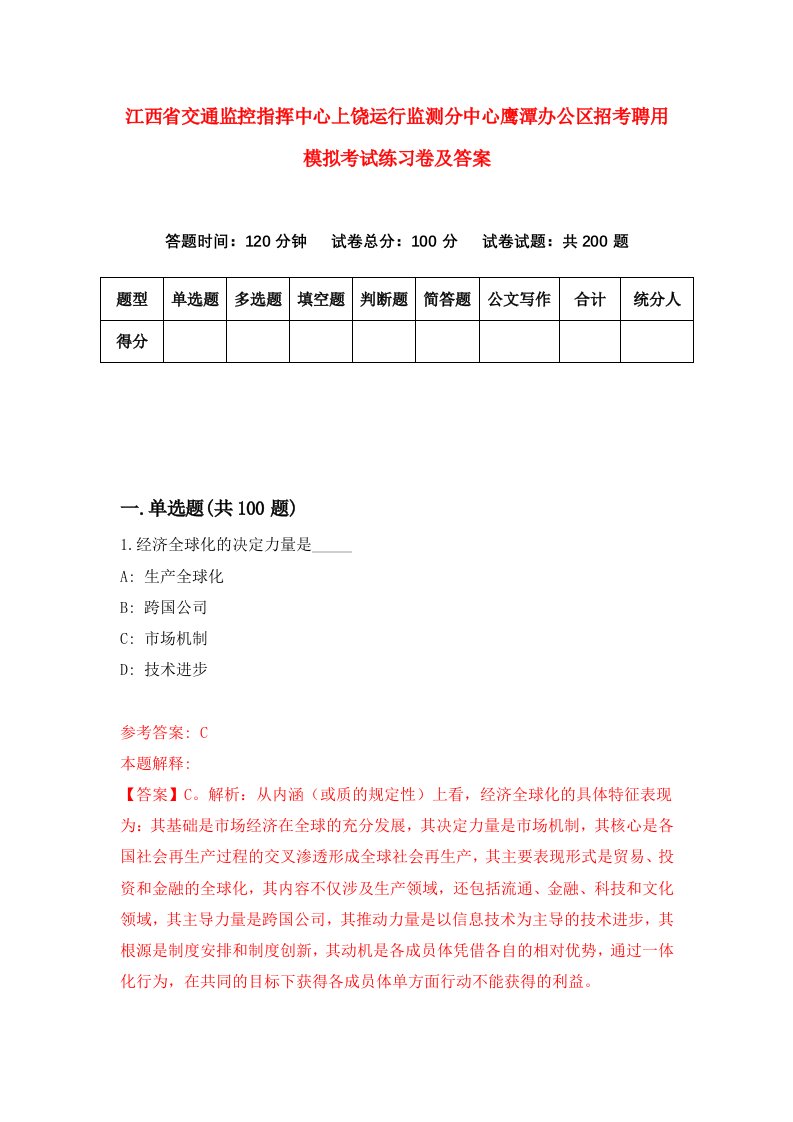 江西省交通监控指挥中心上饶运行监测分中心鹰潭办公区招考聘用模拟考试练习卷及答案

答题时间：120 分钟　试卷总分：100 分　试卷试题：共 200 题

| 题型 | 单选题 | 多选题 | 填空题 | 判断题 | 简答题 | 公文写作 | 合计 | 统分人 |
|---|---|---|---|---|---|---|---|---|
| 得分 | | | | | | | | |

一.单选题(共 100 题)

1.经济全球化的决定力量是_____

A: 生产全球化

B: 跨国公司

C: 市场机制

D: 技术进步

参考答案: C

本题解释:

【答案】C。解析：从内涵（或质的规定性）上看，经济全球化的具体特征表现为：其基础是市场经济在全球的充分发展，其决定力量是市场机制，其核心是各国社会再生产过程的交叉渗透形成全球社会再生产，其主要表现形式是贸易、投资和金融的全球化，其内容不仅涉及生产领域，还包括流通、金融、科技和文化领域，其主导力量是跨国公司，其推动力量是以信息技术为主导的技术进步，其根源是制度安排和制度创新，其动机是各成员体凭借各自的相对优势，通过一体化行为，在共同的目标下获得各成员体单方面行动不能获得的利益。